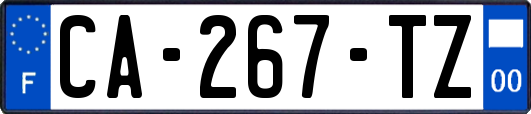 F
CA-267-TZ
00